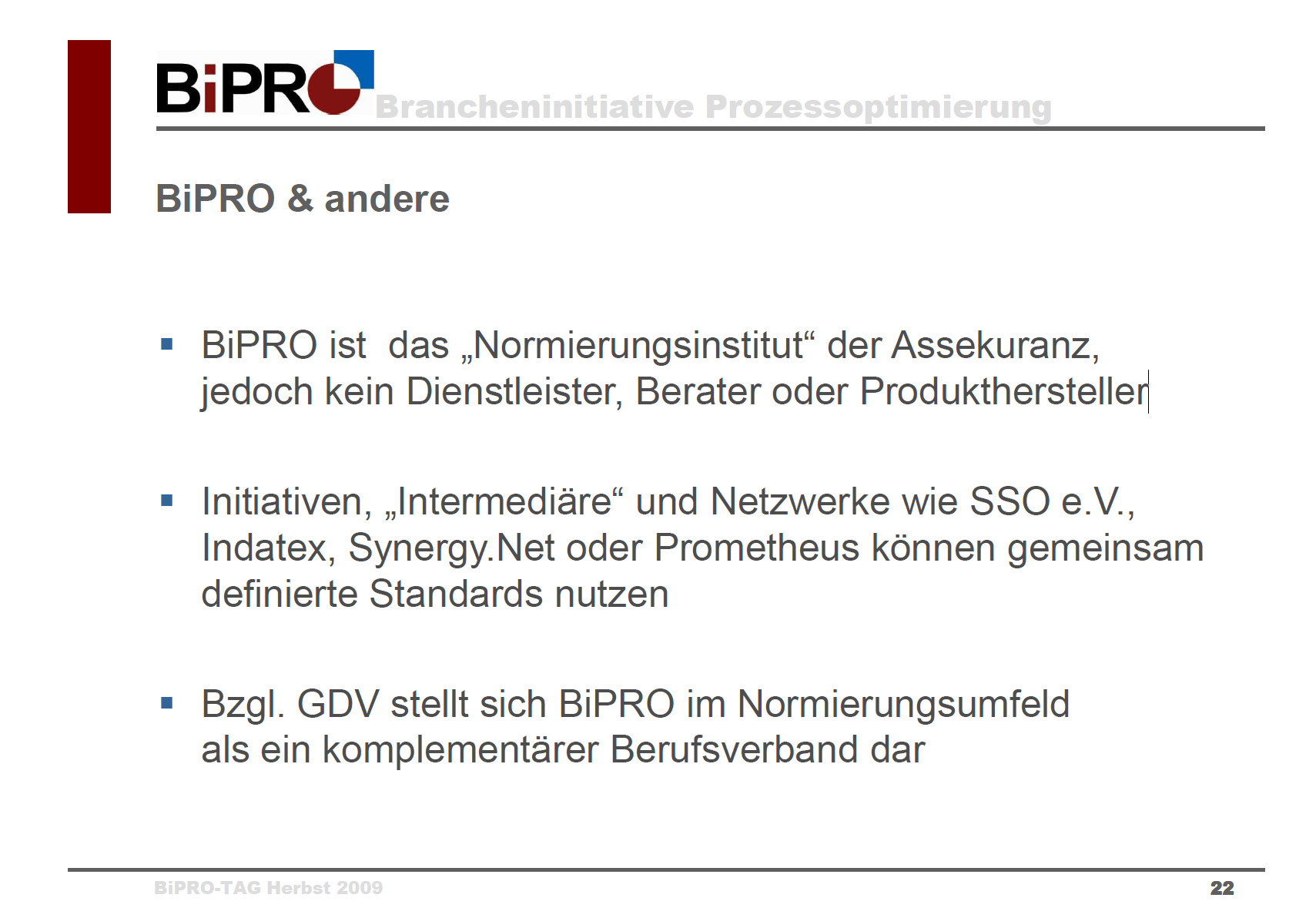 BiPRO Brancheninitiative Prozessoptimierung

BiPRO & andere

▪ BiPRO ist das „Normierungsinstitut“ der Assekuranz, jedoch kein Dienstleister, Berater oder Produkthersteller

▪ Initiativen, „Intermediäre“ und Netzwerke wie SSO e.V., Indatex, Synergy.Net oder Prometheus können gemeinsam definierte Standards nutzen

▪ Bzgl. GDV stellt sich BiPRO im Normierungsumfeld als ein komplementärer Berufsverband dar

BiPRO-TAG Herbst 2009

22